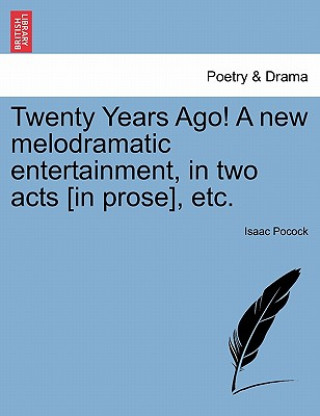 BRITISH LIBRARY

Poetry & Drama

Twenty Years Ago! A new melodramatic entertainment, in two acts [in prose], etc.

Isaac Pocock